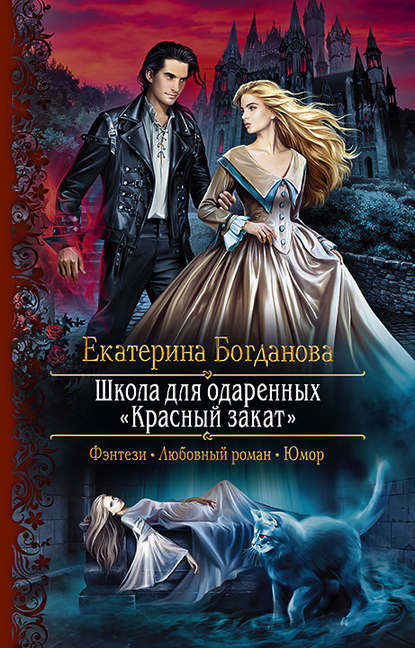 Екатерина Богданова

Школа для одаренных «Красный закат»

Фэнтези • Любовный роман • Юмор